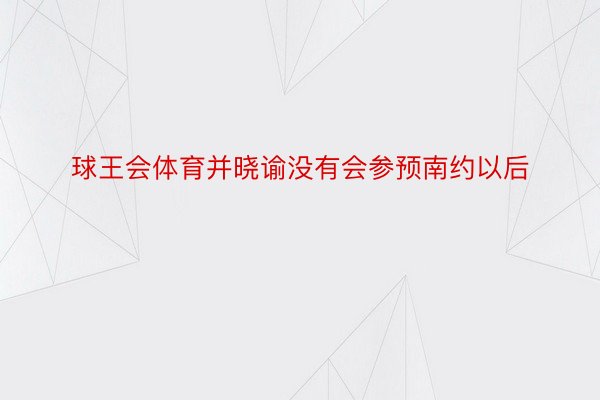 球王会体育并晓谕没有会参预南约以后